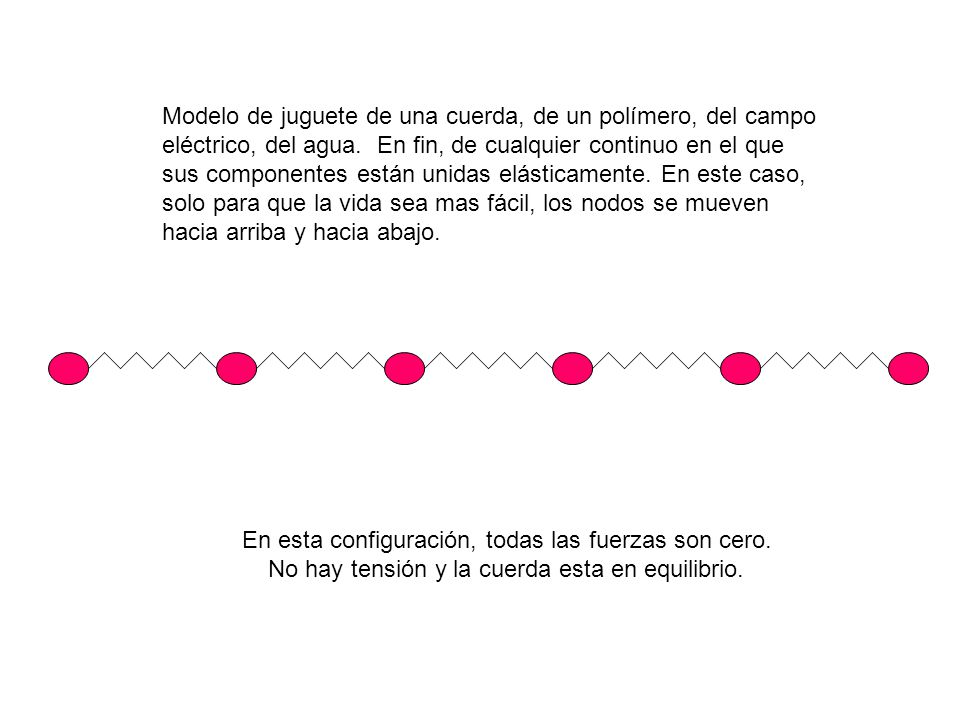 Modelo de juguete de una cuerda, de un polímero, del campo eléctrico, del agua.  En fin, de cualquier continuo en el que sus componentes están unidas elásticamente. En este caso, solo para que la vida sea mas fácil, los nodos se mueven hacia arriba y hacia abajo.

En esta configuración, todas las fuerzas son cero.
No hay tensión y la cuerda esta en equilibrio.